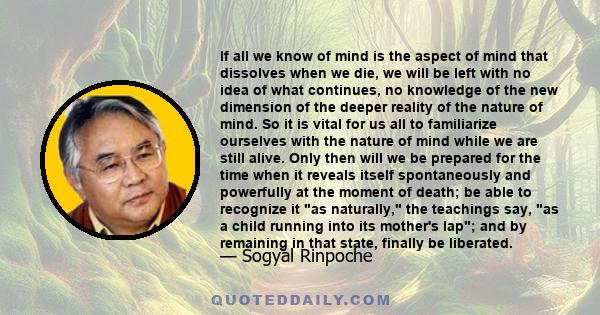 If all we know of mind is the aspect of mind that dissolves when we die, we will be left with no idea of what continues, no knowledge of the new dimension of the deeper reality of the nature of mind. So it is vital for us all to familiarize ourselves with the nature of mind while we are still alive. Only then will we be prepared for the time when it reveals itself spontaneously and powerfully at the moment of death; be able to recognize it "as naturally," the teachings say, "as a child running into its mother's lap"; and by remaining in that state, finally be liberated.

— Sogyal Rinpoche

QUOTEDDAILY.COM